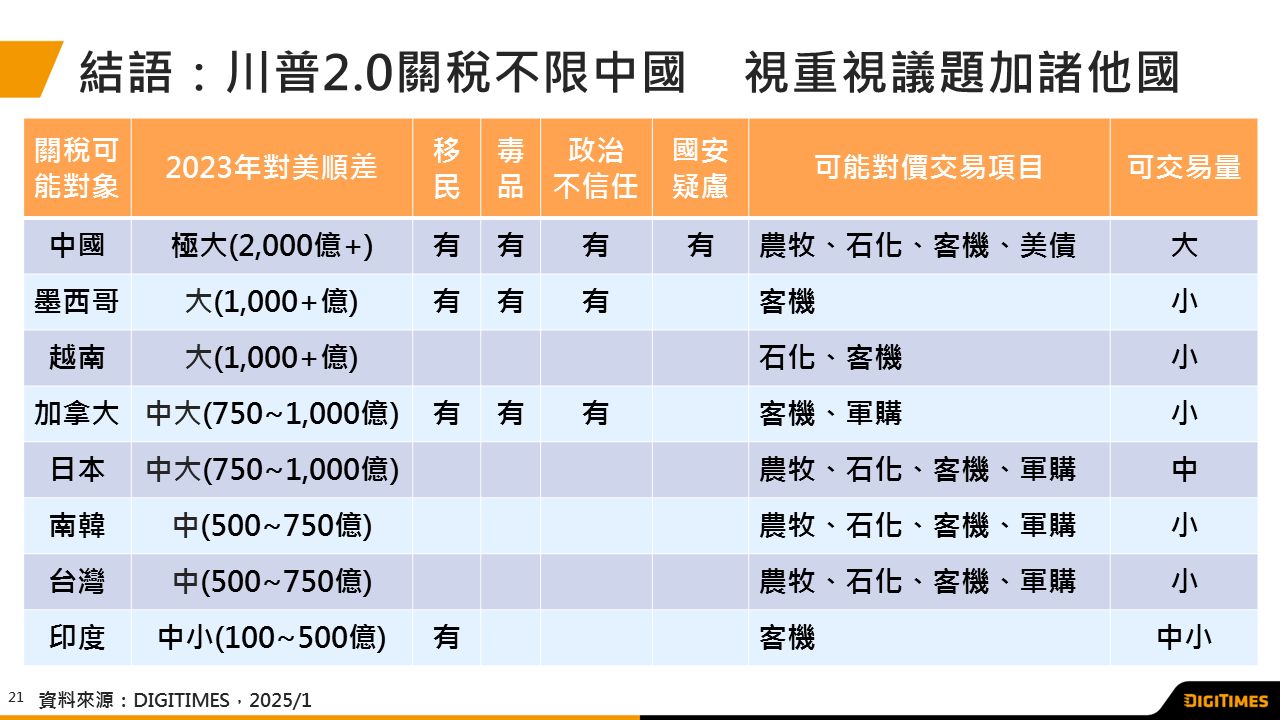 結語：川普2.0關稅不限中國 視重視議題加諸他國

| 關稅可能對象 | 2023年對美順差 | 移民 | 毒品 | 政治不信任 | 國安疑慮 | 可能對價交易項目 | 可交易量 |
|---|---|---|---|---|---|---|---|
| 中國 | 極大(2,000億+) | 有 | 有 | 有 | 有 | 農牧、石化、客機、美債 | 大 |
| 墨西哥 | 大(1,000+億) | 有 | 有 | 有 |  | 客機 | 小 |
| 越南 | 大(1,000+億) |  |  |  |  | 石化、客機 | 小 |
| 加拿大 | 中大(750~1,000億) | 有 | 有 | 有 |  | 客機、軍購 | 小 |
| 日本 | 中大(750~1,000億) |  |  |  |  | 農牧、石化、客機、軍購 | 中 |
| 南韓 | 中(500~750億) |  |  |  |  | 農牧、石化、客機、軍購 | 小 |
| 台灣 | 中(500~750億) |  |  |  |  | 農牧、石化、客機、軍購 | 小 |
| 印度 | 中小(100~500億) | 有 |  |  |  | 客機 | 中小 |

21 資料來源：DIGITIMES，2025/1

DIGITIMES